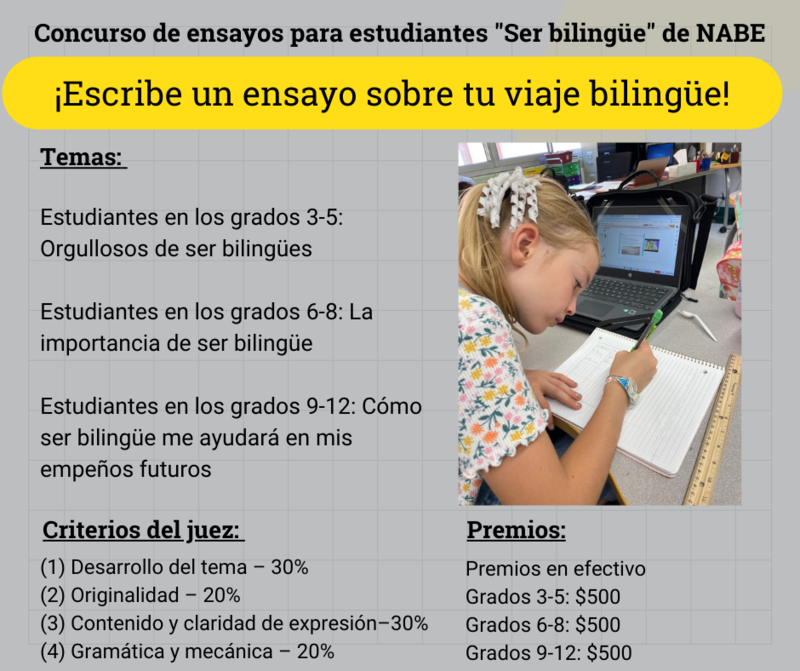 Concurso de ensayos para estudiantes "Ser bilingüe" de NABE

¡Escribe un ensayo sobre tu viaje bilingüe!

Temas:

Estudiantes en los grados 3-5: Orgullosos de ser bilingües

Estudiantes en los grados 6-8: La importancia de ser bilingüe

Estudiantes en los grados 9-12: Cómo ser bilingüe me ayudará en mis empeños futuros

Criterios del juez:

(1) Desarrollo del tema – 30%
(2) Originalidad – 20%
(3) Contenido y claridad de expresión–30%
(4) Gramática y mecánica – 20%

Premios:

Premios en efectivo
Grados 3-5: $500
Grados 6-8: $500
Grados 9-12: $500